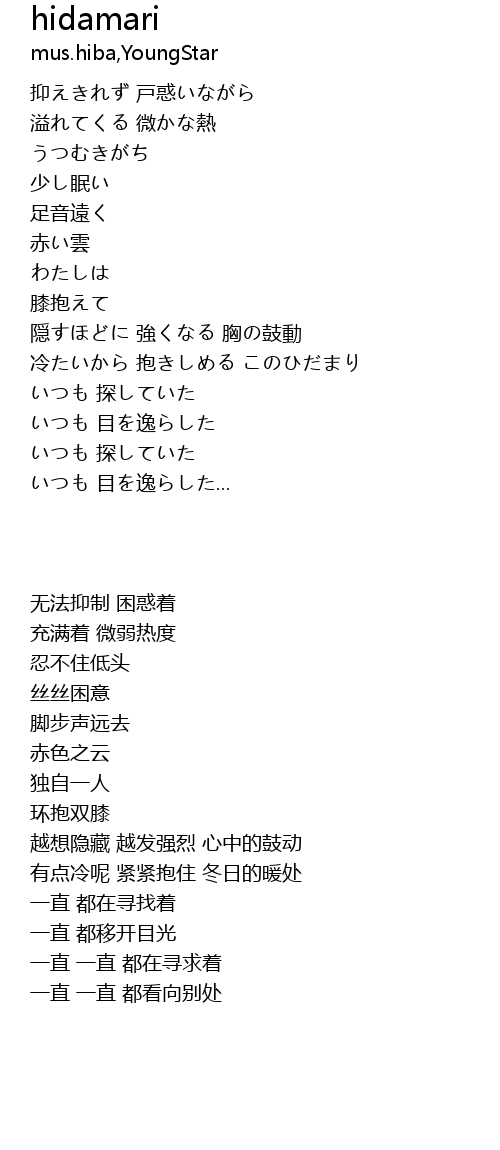 hidamari
mus.hiba,YoungStar

抑えきれず 戸惑いながら
溢れてくる 微かな熱
うつむきがち
少し眠い
足音遠く
赤い雲
わたしは
膝抱えて
隠すほどに 強くなる 胸の鼓動
冷たいから 抱きしめる このひだまり
いつも 探していた
いつも 目を逸らした
いつも 探していた
いつも 目を逸らした…

无法抑制 困惑着
充满着 微弱热度
忍不住低头
丝丝困意
脚步声远去
赤色之云
独自一人
环抱双膝
越想隐藏 越发强烈 心中的鼓动
有点冷呢 紧紧抱住 冬日的暖处
一直 都在寻找着
一直 都移开目光
一直 一直 都在寻求着
一直 一直 都看向别处